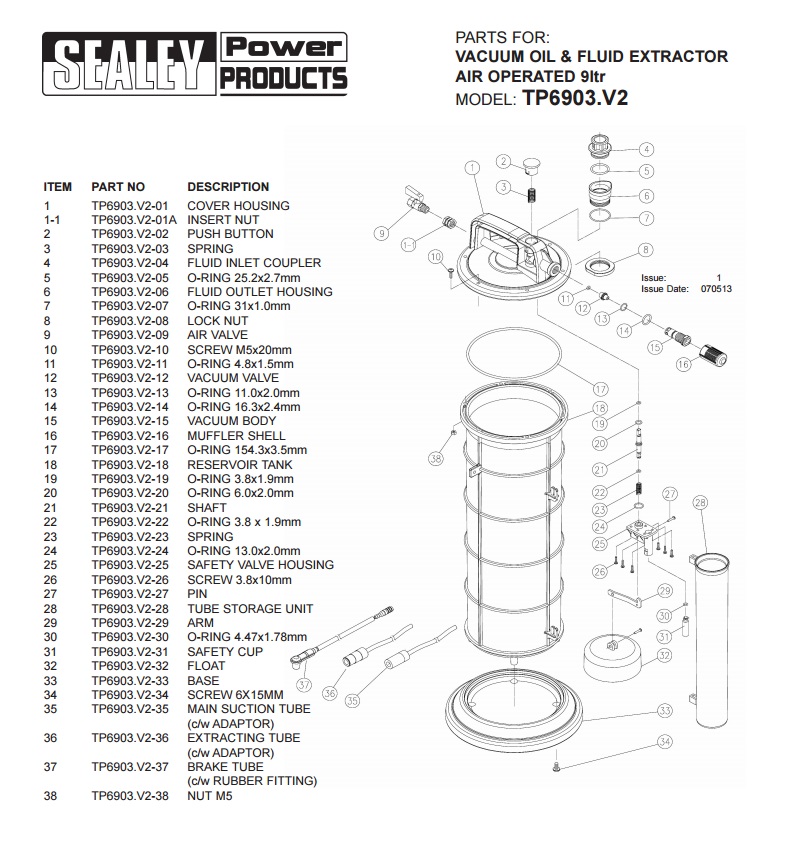 SEALEY Power PRODUCTS

PARTS FOR:
VACUUM OIL & FLUID EXTRACTOR
AIR OPERATED 9ltr
MODEL: TP6903.V2

| ITEM | PART NO | DESCRIPTION |
|---|---|---|
| 1 | TP6903.V2-01 | COVER HOUSING |
| 1-1 | TP6903.V2-01A | INSERT NUT |
| 2 | TP6903.V2-02 | PUSH BUTTON |
| 3 | TP6903.V2-03 | SPRING |
| 4 | TP6903.V2-04 | FLUID INLET COUPLER |
| 5 | TP6903.V2-05 | O-RING 25.2x2.7mm |
| 6 | TP6903.V2-06 | FLUID OUTLET HOUSING |
| 7 | TP6903.V2-07 | O-RING 31x1.0mm |
| 8 | TP6903.V2-08 | LOCK NUT |
| 9 | TP6903.V2-09 | AIR VALVE |
| 10 | TP6903.V2-10 | SCREW M5x20mm |
| 11 | TP6903.V2-11 | O-RING 4.8x1.5mm |
| 12 | TP6903.V2-12 | VACUUM VALVE |
| 13 | TP6903.V2-13 | O-RING 11.0x2.0mm |
| 14 | TP6903.V2-14 | O-RING 16.3x2.4mm |
| 15 | TP6903.V2-15 | VACUUM BODY |
| 16 | TP6903.V2-16 | MUFFLER SHELL |
| 17 | TP6903.V2-17 | O-RING 154.3x3.5mm |
| 18 | TP6903.V2-18 | RESERVOIR TANK |
| 19 | TP6903.V2-19 | O-RING 3.8x1.9mm |
| 20 | TP6903.V2-20 | O-RING 6.0x2.0mm |
| 21 | TP6903.V2-21 | SHAFT |
| 22 | TP6903.V2-22 | O-RING 3.8 x 1.9mm |
| 23 | TP6903.V2-23 | SPRING |
| 24 | TP6903.V2-24 | O-RING 13.0x2.0mm |
| 25 | TP6903.V2-25 | SAFETY VALVE HOUSING |
| 26 | TP6903.V2-26 | SCREW 3.8x10mm |
| 27 | TP6903.V2-27 | PIN |
| 28 | TP6903.V2-28 | TUBE STORAGE UNIT |
| 29 | TP6903.V2-29 | ARM |
| 30 | TP6903.V2-30 | O-RING 4.47x1.78mm |
| 31 | TP6903.V2-31 | SAFETY CUP |
| 32 | TP6903.V2-32 | FLOAT |
| 33 | TP6903.V2-33 | BASE |
| 34 | TP6903.V2-34 | SCREW 6X15MM |
| 35 | TP6903.V2-35 | MAIN SUCTION TUBE (c/w ADAPTOR) |
| 36 | TP6903.V2-36 | EXTRACTING TUBE (c/w ADAPTOR) |
| 37 | TP6903.V2-37 | BRAKE TUBE (c/w RUBBER FITTING) |
| 38 | TP6903.V2-38 | NUT M5 |

Issue: 1
Issue Date: 070513

1 2 3 4 5 6 7 8 9 1-1 10 11 12 13 14 15 16 17 18 19 20 21 22 23 24 25 26 27 28 29 30 31 32 33 34 35 36 37 38